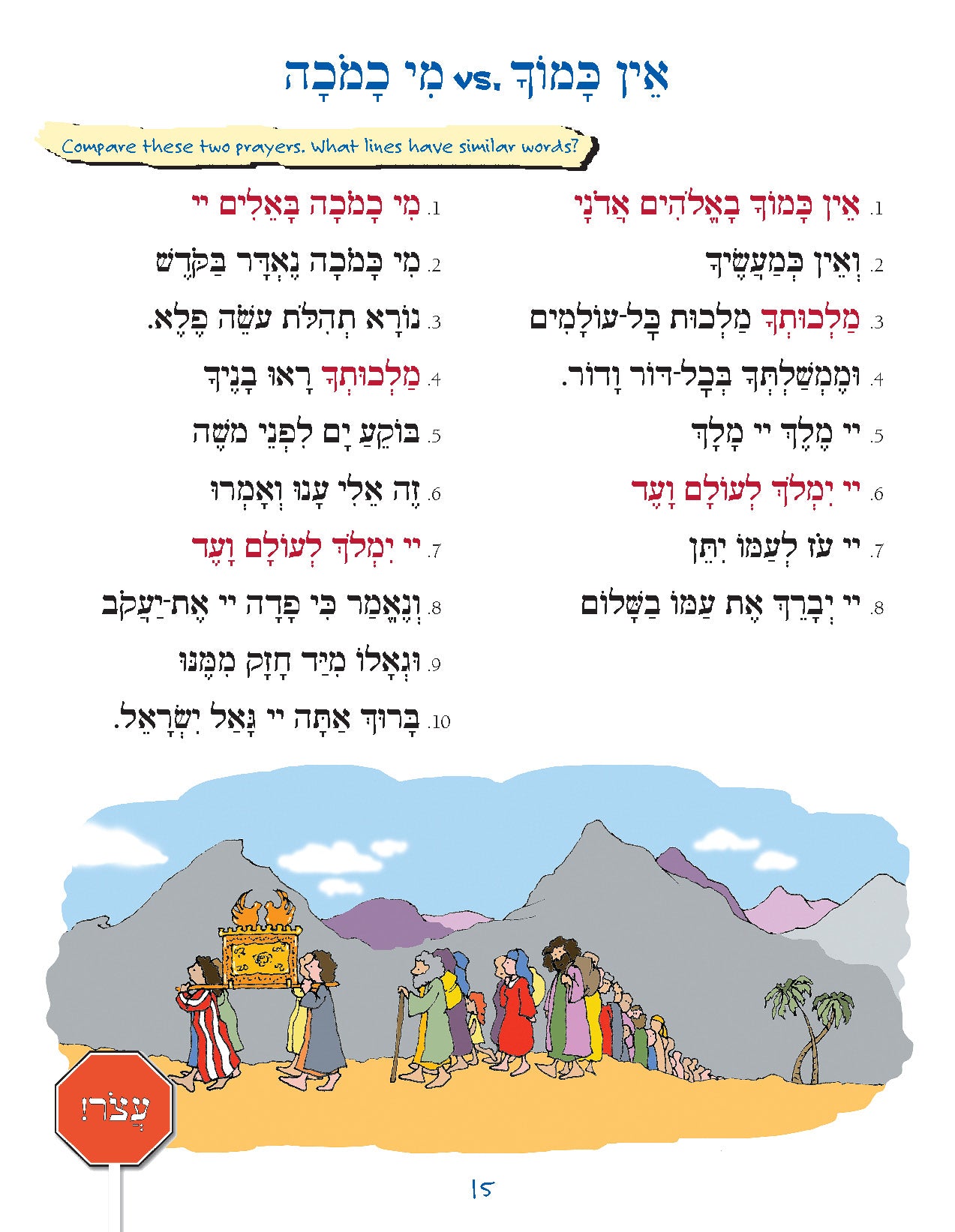 אֵין כָּמוֹךָ vs. מִי כָמֹכָה

Compare these two prayers. What lines have similar words?

1. אֵין כָּמוֹךָ בָאֱלֹהִים אֲדֹנָי
2. וְאֵין כְּמַעֲשֶׂיךָ
3. מַלְכוּתְךָ מַלְכוּת כָּל-עוֹלָמִים
4. וּמֶמְשַׁלְתְּךָ בְּכָל-דּוֹר וָדוֹר.
5. יי מֶלֶךְ יי מָלָךְ
6. יי יִמְלֹךְ לְעוֹלָם וָעֶד
7. יי עֹז לְעַמּוֹ יִתֵּן
8. יי יְבָרֵךְ אֶת עַמּוֹ בַשָּׁלוֹם

1. מִי כָמֹכָה בָּאֵלִים יי
2. מִי כָּמֹכָה נֶאְדָּר בַּקֹּדֶשׁ
3. נוֹרָא תְהִלֹּת עֹשֵׂה פֶלֶא.
4. מַלְכוּתְךָ רָאוּ בָנֶיךָ
5. בּוֹקֵעַ יָם לִפְנֵי מֹשֶׁה
6. זֶה אֵלִי עָנוּ וְאָמְרוּ
7. יי יִמְלֹךְ לְעוֹלָם וָעֶד
8. וְנֶאֱמַר כִּי פָדָה יי אֶת-יַעֲקֹב
9. וּגְאָלוֹ מִיַּד חָזָק מִמֶּנּוּ
10. בָּרוּךְ אַתָּה יי גָּאַל יִשְׂרָאֵל.

עֲצֹר!

15